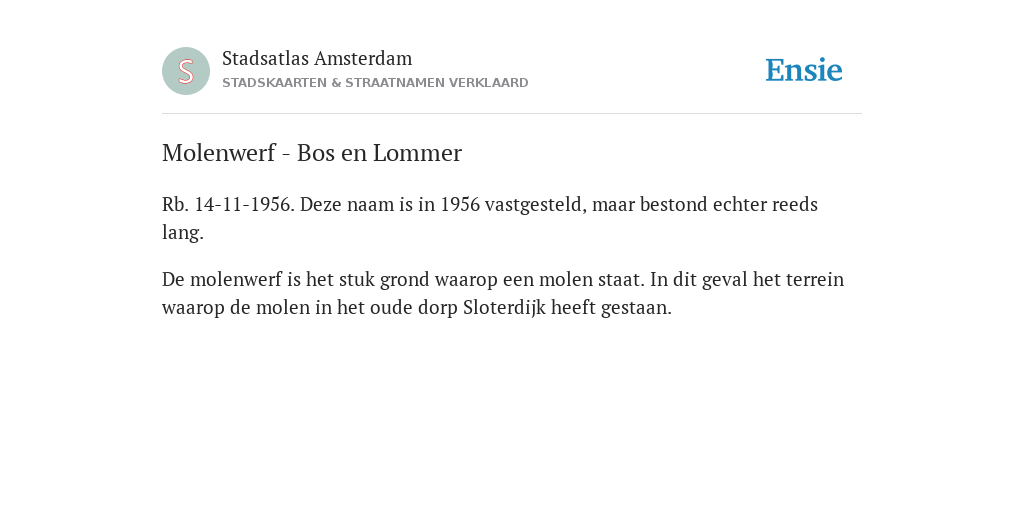 S

Stadsatlas Amsterdam
STADSKAARTEN & STRAATNAMEN VERKLAARD

Ensie

Molenwerf - Bos en Lommer

Rb. 14-11-1956. Deze naam is in 1956 vastgesteld, maar bestond echter reeds lang.

De molenwerf is het stuk grond waarop een molen staat. In dit geval het terrein waarop de molen in het oude dorp Sloterdijk heeft gestaan.